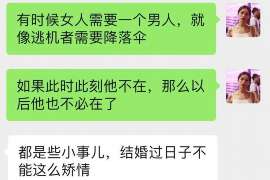 有时候女人需要一个男人，就像逃机者需要降落伞

如果此时此刻他不在，那么以后他也不必在了

都是些小事儿，结婚过日子不能这么矫情